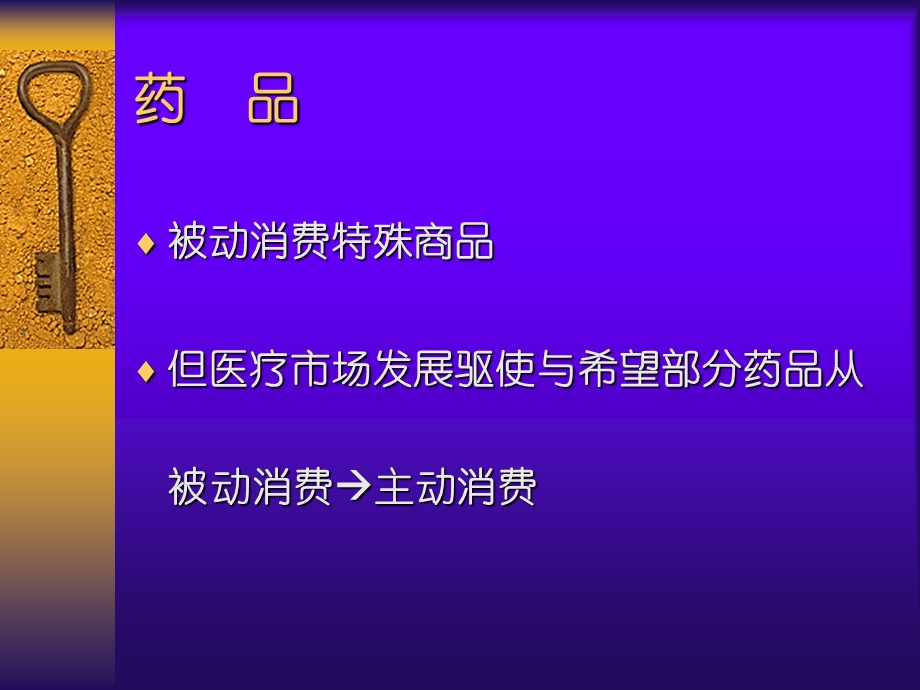 药　品

♦ 被动消费特殊商品

♦ 但医疗市场发展驱使与希望部分药品从被动消费→主动消费